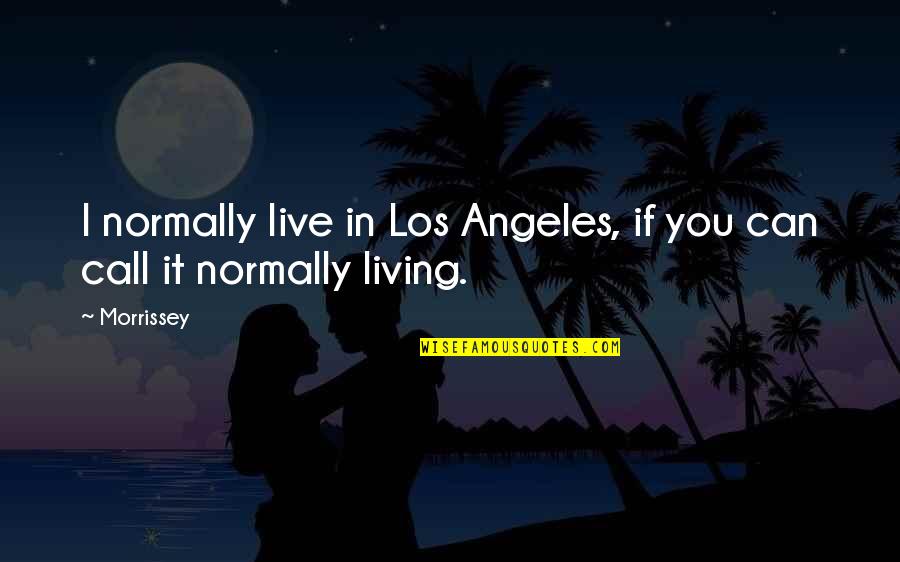 I normally live in Los Angeles, if you can call it normally living.

~ Morrissey

WISEFAMOUSQUOTES.COM